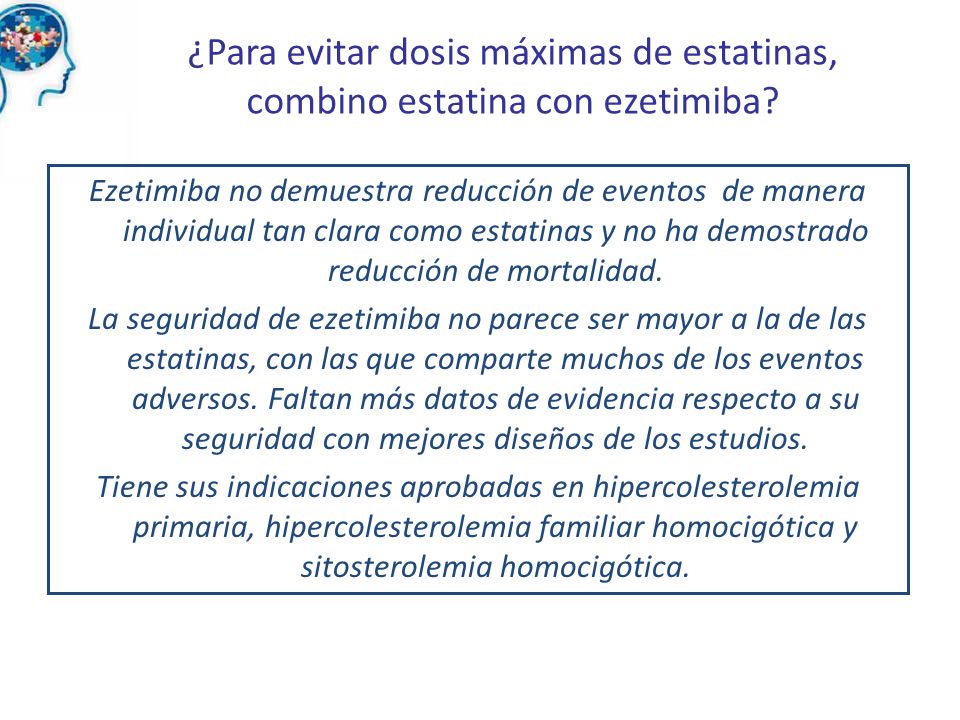 ¿Para evitar dosis máximas de estatinas, combino estatina con ezetimiba?

Ezetimiba no demuestra reducción de eventos de manera individual tan clara como estatinas y no ha demostrado reducción de mortalidad.

La seguridad de ezetimiba no parece ser mayor a la de las estatinas, con las que comparte muchos de los eventos adversos. Faltan más datos de evidencia respecto a su seguridad con mejores diseños de los estudios.

Tiene sus indicaciones aprobadas en hipercolesterolemia primaria, hipercolesterolemia familiar homocigótica y sitosterolemia homocigótica.